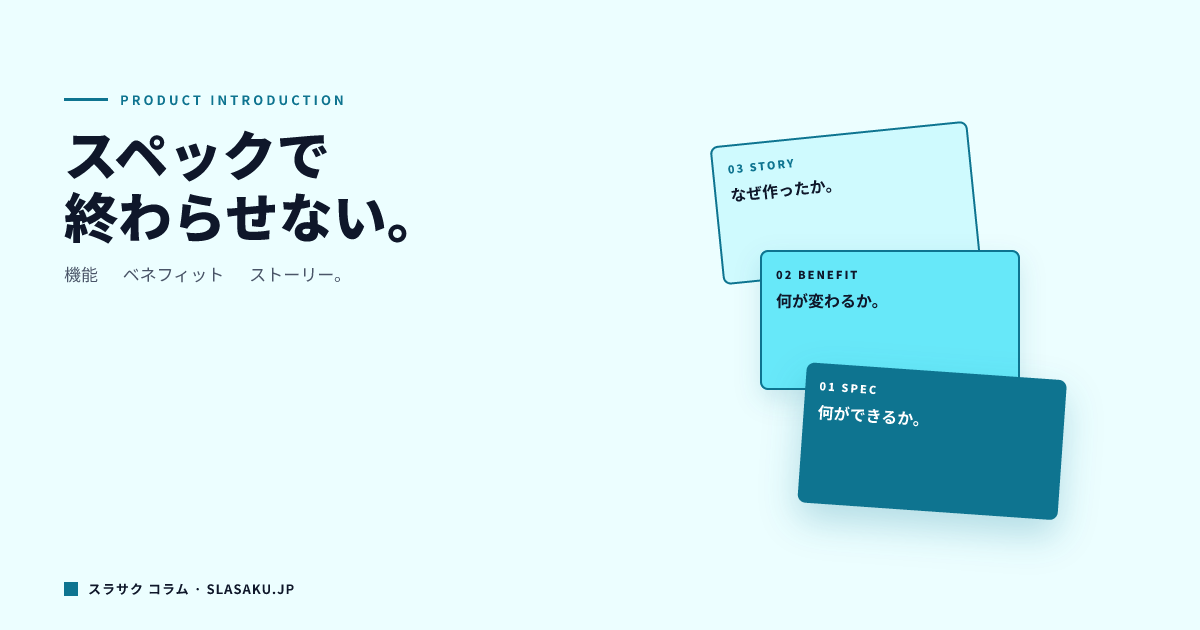 PRODUCT INTRODUCTION

スペックで
終わらせない。

機能　ベネフィット　ストーリー。

03 STORY
なぜ作ったか。

02 BENEFIT
何が変わるか。

01 SPEC
何ができるか。

スラサク コラム · SLASAKU.JP